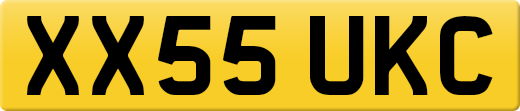 XX55 UKC